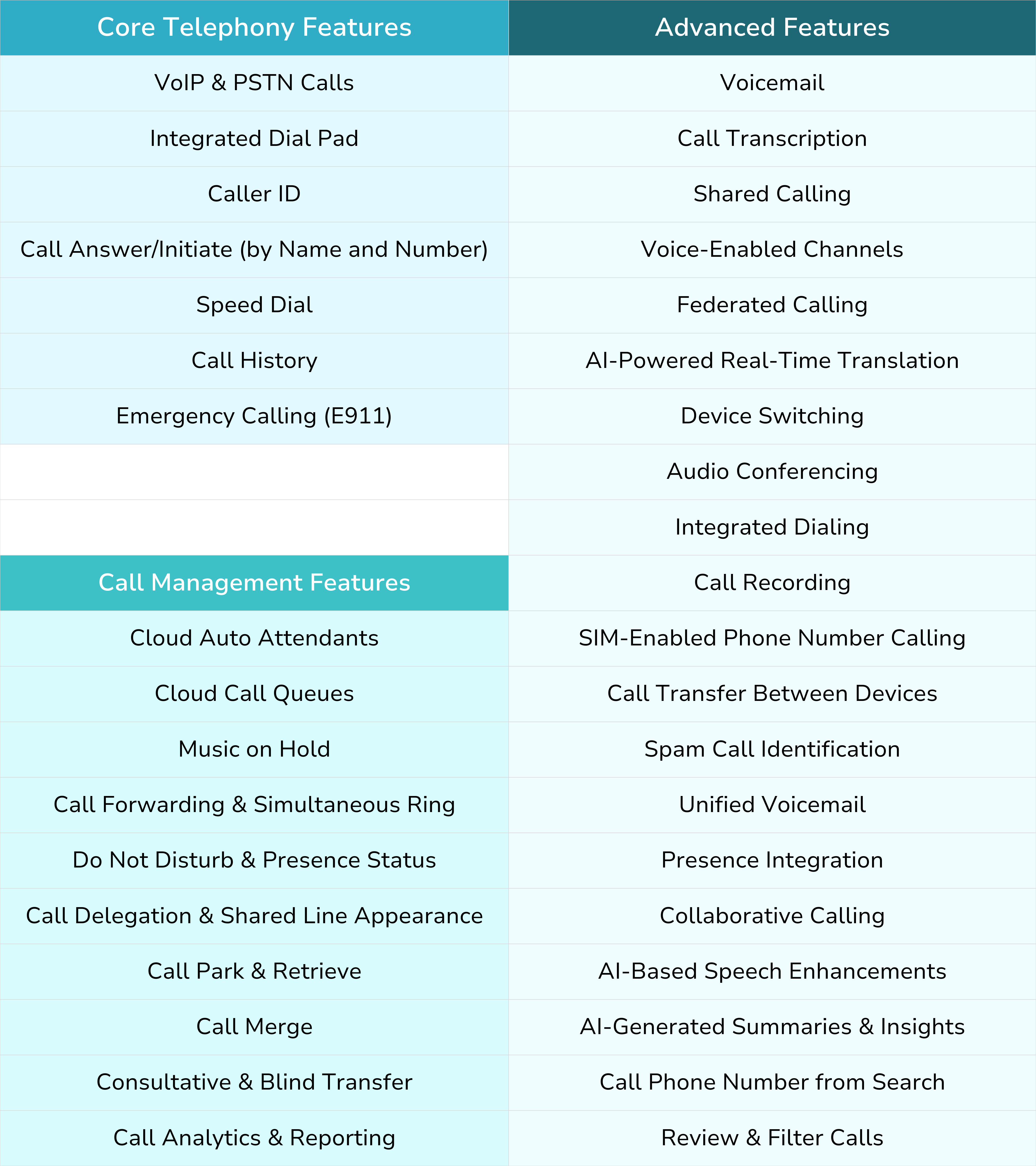 | Core Telephony Features | Advanced Features |
|---|---|
| VoIP & PSTN Calls | Voicemail |
| Integrated Dial Pad | Call Transcription |
| Caller ID | Shared Calling |
| Call Answer/Initiate (by Name and Number) | Voice-Enabled Channels |
| Speed Dial | Federated Calling |
| Call History | AI-Powered Real-Time Translation |
| Emergency Calling (E911) | Device Switching |
| | Audio Conferencing |
| | Integrated Dialing |
| Call Management Features | Call Recording |
| Cloud Auto Attendants | SIM-Enabled Phone Number Calling |
| Cloud Call Queues | Call Transfer Between Devices |
| Music on Hold | Spam Call Identification |
| Call Forwarding & Simultaneous Ring | Unified Voicemail |
| Do Not Disturb & Presence Status | Presence Integration |
| Call Delegation & Shared Line Appearance | Collaborative Calling |
| Call Park & Retrieve | AI-Based Speech Enhancements |
| Call Merge | AI-Generated Summaries & Insights |
| Consultative & Blind Transfer | Call Phone Number from Search |
| Call Analytics & Reporting | Review & Filter Calls |